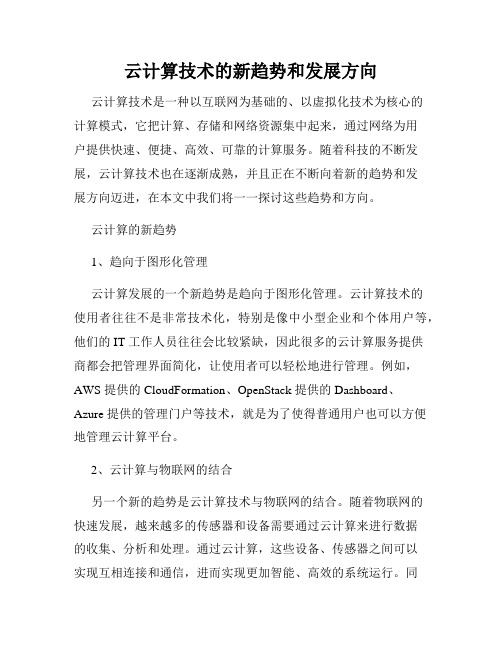 云计算技术的新趋势和发展方向

云计算技术是一种以互联网为基础的、以虚拟化技术为核心的计算模式，它把计算、存储和网络资源集中起来，通过网络为用户提供快速、便捷、高效、可靠的计算服务。随着科技的不断发展，云计算技术也在逐渐成熟，并且正在不断向着新的趋势和发展方向迈进，在本文中我们将一一探讨这些趋势和方向。

云计算的新趋势

1、趋向于图形化管理

云计算发展的一个新趋势是趋向于图形化管理。云计算技术的使用者往往不是非常技术化，特别是像中小型企业和个体用户等，他们的 IT 工作人员往往会比较紧缺，因此很多的云计算服务提供商都会把管理界面简化，让使用者可以轻松地进行管理。例如，AWS 提供的 CloudFormation、OpenStack 提供的 Dashboard、Azure 提供的管理门户等技术，就是为了使得普通用户也可以方便地管理云计算平台。

2、云计算与物联网的结合

另一个新的趋势是云计算技术与物联网的结合。随着物联网的快速发展，越来越多的传感器和设备需要通过云计算来进行数据的收集、分析和处理。通过云计算，这些设备、传感器之间可以实现互相连接和通信，进而实现更加智能、高效的系统运行。同